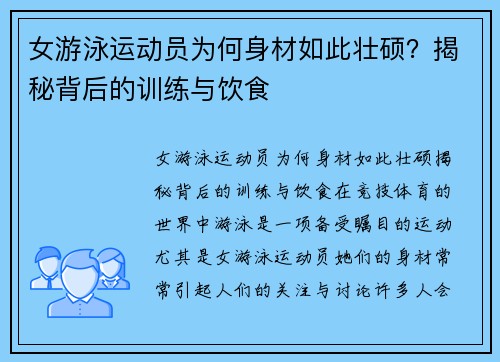 女游泳运动员为何身材如此壮硕？揭秘背后的训练与饮食

女游泳运动员为何身材如此壮硕揭秘背后的训练与饮食在竞技体育的世界中游泳是一项备受瞩目的运动尤其是女游泳运动员她们的身材常常引起人们的关注与讨论许多人会